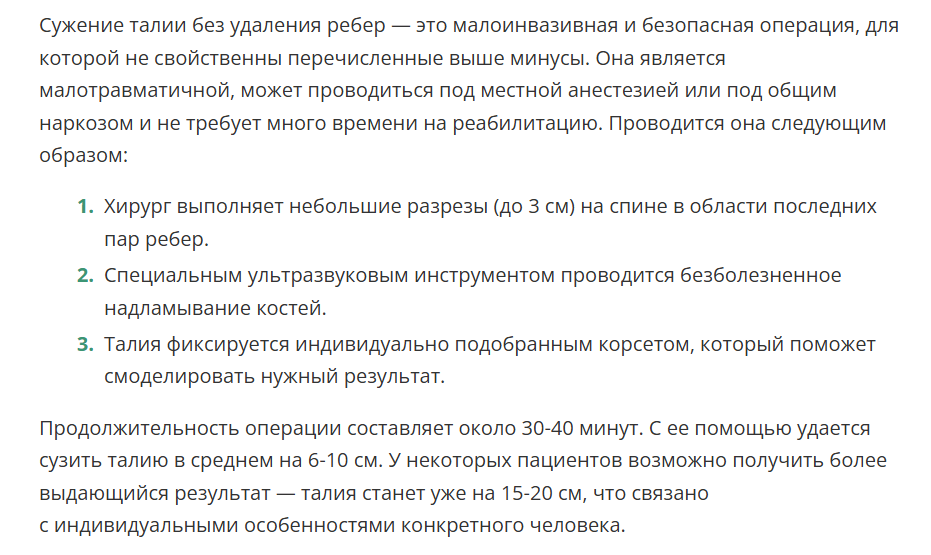 Сужение талии без удаления ребер — это малоинвазивная и безопасная операция, для которой не свойственны перечисленные выше минусы. Она является малотравматичной, может проводиться под местной анестезией или под общим наркозом и не требует много времени на реабилитацию. Проводится она следующим образом:

1. Хирург выполняет небольшие разрезы (до 3 см) на спине в области последних пар ребер.
2. Специальным ультразвуковым инструментом проводится безболезненное надламывание костей.
3. Талия фиксируется индивидуально подобранным корсетом, который поможет смоделировать нужный результат.

Продолжительность операции составляет около 30-40 минут. С ее помощью удается сузить талию в среднем на 6-10 см. У некоторых пациентов возможно получить более выдающийся результат — талия станет уже на 15-20 см, что связано с индивидуальными особенностями конкретного человека.